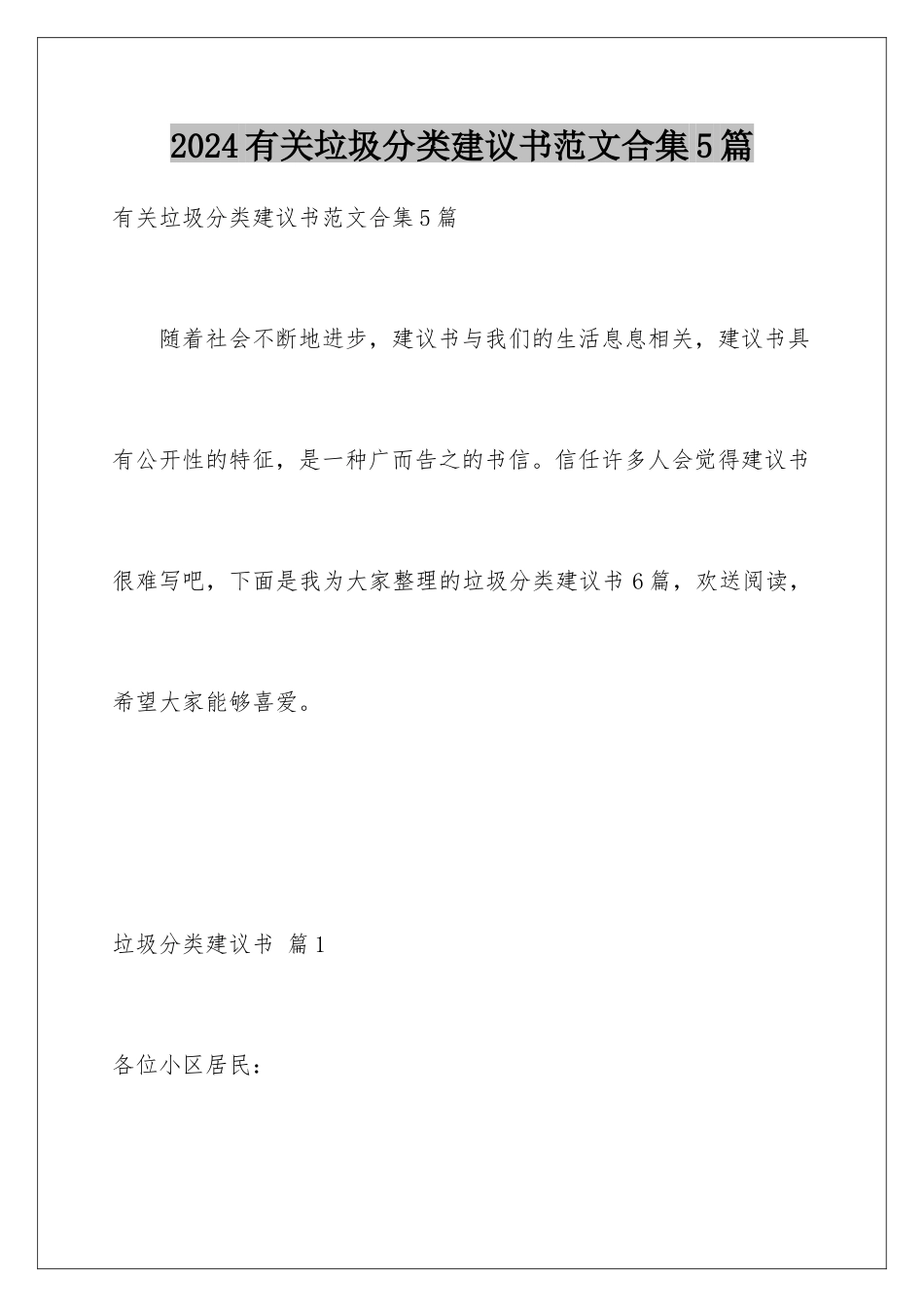 2024有关垃圾分类建议书范文合集5篇

有关垃圾分类建议书范文合集5篇

随着社会不断地进步，建议书与我们的生活息息相关，建议书具有公开性的特征，是一种广而告之的书信。信任许多人会觉得建议书很难写吧，下面是我为大家整理的垃圾分类建议书6篇，欢送阅读，希望大家能够喜爱。

垃圾分类建议书 篇1

各位小区居民：